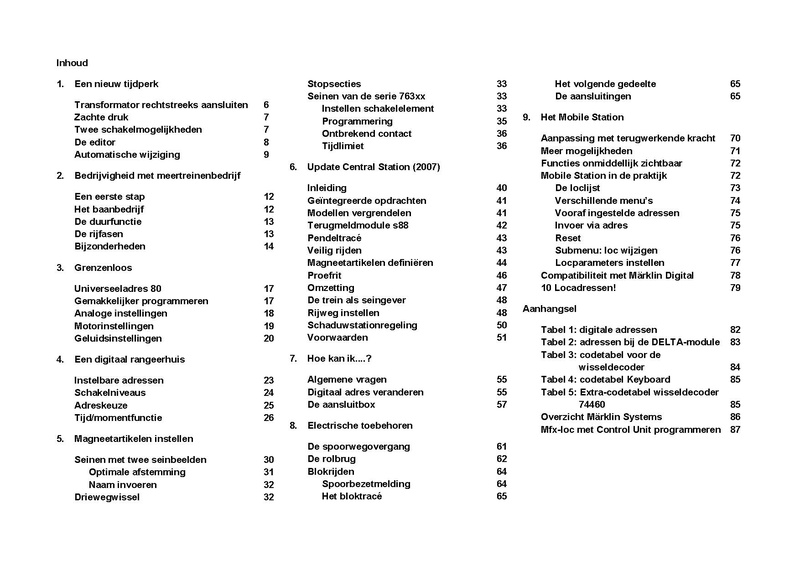 Inhoud

1. Een nieuw tijdperk

Transformator rechtstreeks aansluiten 6
Zachte druk 7
Twee schakelmogelijkheden 7
De editor 8
Automatische wijziging 9

2. Bedrijvigheid met meertreinenbedrijf

Een eerste stap 12
Het baanbedrijf 12
De duurfunctie 13
De rijfasen 13
Bijzonderheden 14

3. Grenzenloos

Universeeladres 80 17
Gemakkelijker programmeren 17
Analoge instellingen 18
Motorinstellingen 19
Geluidsinstellingen 20

4. Een digitaal rangeerhuis

Instelbare adressen 23
Schakelniveaus 24
Adreskeuze 25
Tijd/momentfunctie 26

5. Magneetartikelen instellen

Seinen met twee seinbeelden 30
Optimale afstemming 31
Naam invoeren 32
Driewegwissel 32

Stopsecties 33
Seinen van de serie 763xx 33
Instellen schakelelement 33
Programmering 35
Ontbrekend contact 36
Tijdlimiet 36

6. Update Central Station (2007)

Inleiding 40
Geïntegreerde opdrachten 41
Modellen vergrendelen 41
Terugmeldmodule s88 42
Pendeltracé 43
Veilig rijden 43
Magneetartikelen definiëren 44
Proefrit 46
Omzetting 47
De trein als seingever 48
Rijweg instellen 48
Schaduwstationregeling 50
Voorwaarden 51

7. Hoe kan ik....?

Algemene vragen 55
Digitaal adres veranderen 55
De aansluitbox 57

8. Electrische toebehoren

De spoorwegovergang 61
De rolbrug 62
Blokrijden 64
Spoorbezetmelding 64
Het bloktracé 65

Het volgende gedeelte 65
De aansluitingen 65

9. Het Mobile Station

Aanpassing met terugwerkende kracht 70
Meer mogelijkheden 71
Functies onmiddellijk zichtbaar 72
Mobile Station in de praktijk 72
De loclijst 73
Verschillende menu's 74
Vooraf ingestelde adressen 75
Invoer via adres 75
Reset 76
Submenu: loc wijzigen 76
Locparameters instellen 77
Compatibiliteit met Märklin Digital 78
10 Locadressen! 79

Aanhangsel

Tabel 1: digitale adressen 82
Tabel 2: adressen bij de DELTA-module 83
Tabel 3: codetabel voor de wisseldecoder 84
Tabel 4: codetabel Keyboard 85
Tabel 5: Extra-codetabel wisseldecoder 74460 85
Overzicht Märklin Systems 86
Mfx-loc met Control Unit programmeren 87